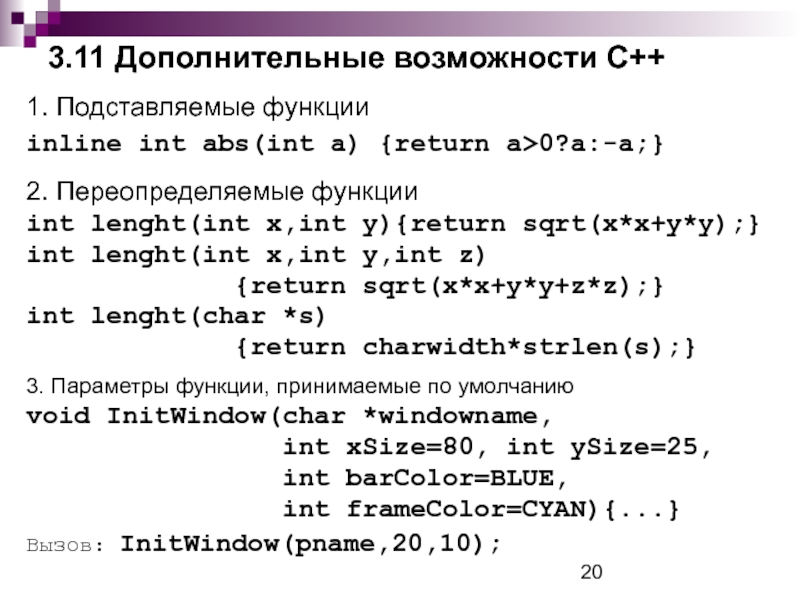 3.11 Дополнительные возможности С++

1. Подставляемые функции

inline int abs(int a) {return a>0?a:-a;}

2. Переопределяемые функции

int lenght(int x,int y){return sqrt(x*x+y*y);}
int lenght(int x,int y,int z)
{return sqrt(x*x+y*y+z*z);}
int lenght(char *s)
{return charwidth*strlen(s);}

3. Параметры функции, принимаемые по умолчанию

void InitWindow(char *windowname,
int xSize=80, int ySize=25,
int barColor=BLUE,
int frameColor=CYAN){...}

Вызов: InitWindow(pname,20,10);

20